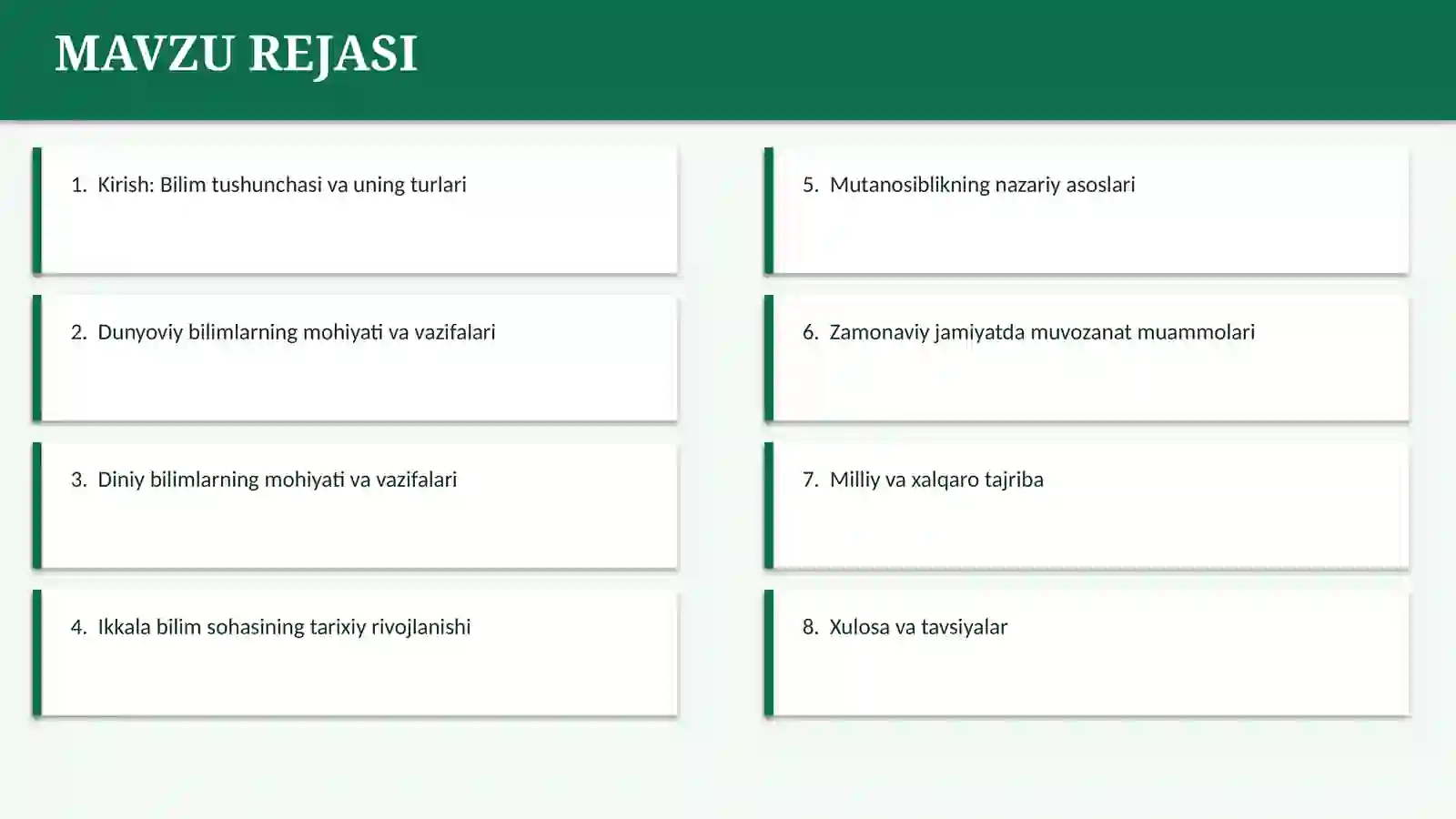 MAVZU REJASI

1. Kirish: Bilim tushunchasi va uning turlari

2. Dunyoviy bilimlarning mohiyati va vazifalari

3. Diniy bilimlarning mohiyati va vazifalari

4. Ikkala bilim sohasining tarixiy rivojlanishi

5. Mutanosiblikning nazariy asoslari

6. Zamonaviy jamiyatda muvozanat muammolari

7. Milliy va xalqaro tajriba

8. Xulosa va tavsiyalar